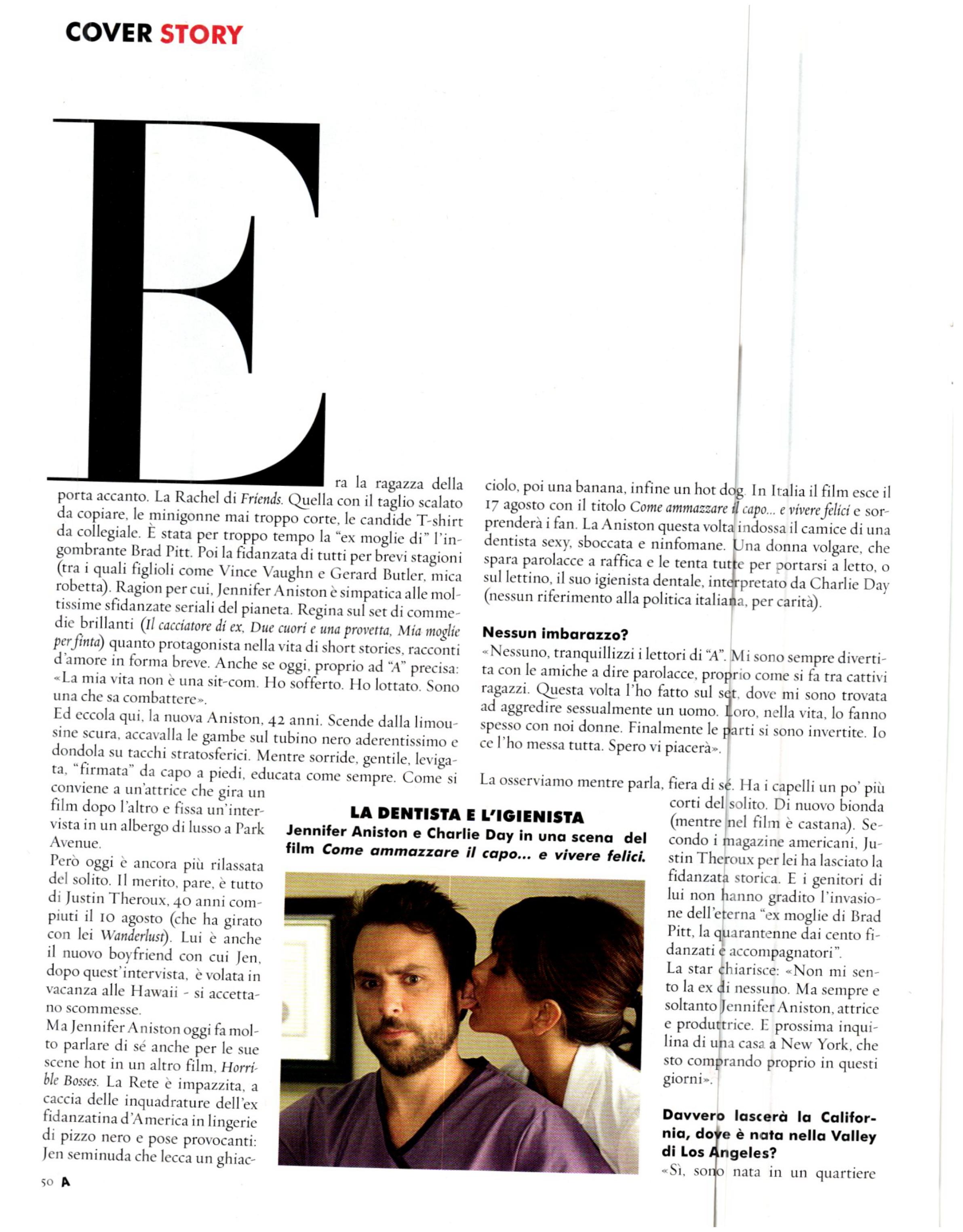 COVER STORY

Era la ragazza della porta accanto. La Rachel di Friends. Quella con il taglio scalato da copiare, le minigonne mai troppo corte, le candide T-shirt da collegiale. È stata per troppo tempo la "ex moglie di" l'ingombrante Brad Pitt. Poi la fidanzata di tutti per brevi stagioni (tra i quali figlioli come Vince Vaughn e Gerard Butler, mica robetta). Ragion per cui, Jennifer Aniston è simpatica alle moltissime sfidanzate seriali del pianeta. Regina sul set di commedie brillanti (Il cacciatore di ex, Due cuori e una provetta, Mia moglie per finta) quanto protagonista nella vita di short stories, racconti d'amore in forma breve. Anche se oggi, proprio ad "A" precisa: «La mia vita non è una sit-com. Ho sofferto. Ho lottato. Sono una che sa combattere».
Ed eccola qui, la nuova Aniston, 42 anni. Scende dalla limousine scura, accavalla le gambe sul tubino nero aderentissimo e dondola su tacchi stratosferici. Mentre sorride, gentile, levigata, "firmata" da capo a piedi, educata come sempre. Come si conviene a un'attrice che gira un film dopo l'altro e fissa un'intervista in un albergo di lusso a Park Avenue.
Però oggi è ancora più rilassata del solito. Il merito, pare, è tutto di Justin Theroux, 40 anni compiuti il 10 agosto (che ha girato con lei Wanderlust). Lui è anche il nuovo boyfriend con cui Jen, dopo quest'intervista, è volata in vacanza alle Hawaii - si accettano scommesse.
Ma Jennifer Aniston oggi fa molto parlare di sé anche per le sue scene hot in un altro film, Horrible Bosses. La Rete è impazzita, a caccia delle inquadrature dell'ex fidanzatina d'America in lingerie di pizzo nero e pose provocanti: Jen seminuda che lecca un ghiacciolo, poi una banana, infine un hot dog. In Italia il film esce il 17 agosto con il titolo Come ammazzare il capo... e vivere felici e sorprenderà i fan. La Aniston questa volta indossa il camice di una dentista sexy, sboccata e ninfomane. Una donna volgare, che spara parolacce a raffica e le tenta tutte per portarsi a letto, o sul lettino, il suo igienista dentale, interpretato da Charlie Day (nessun riferimento alla politica italiana, per carità).

Nessun imbarazzo?
«Nessuno, tranquillizzi i lettori di "A". Mi sono sempre divertita con le amiche a dire parolacce, proprio come si fa tra cattivi ragazzi. Questa volta l'ho fatto sul set, dove mi sono trovata ad aggredire sessualmente un uomo. Loro, nella vita, lo fanno spesso con noi donne. Finalmente le parti si sono invertite. Io ce l'ho messa tutta. Spero vi piacerà».

La osserviamo mentre parla, fiera di sé. Ha i capelli un po' più corti del solito. Di nuovo bionda (mentre nel film è castana). Secondo i magazine americani, Justin Theroux per lei ha lasciato la fidanzata storica. E i genitori di lui non hanno gradito l'invasione dell'eterna "ex moglie di Brad Pitt, la quarantenne dai cento fidanzati e accompagnatori".
La star chiarisce: «Non mi sento la ex di nessuno. Ma sempre e soltanto Jennifer Aniston, attrice e produttrice. E prossima inquilina di una casa a New York, che sto comprando proprio in questi giorni».

Davvero lascerà la California, dove è nata nella Valley di Los Angeles?
«Sì, sono nata in un quartiere

LA DENTISTA E L'IGIENISTA
Jennifer Aniston e Charlie Day in una scena del film Come ammazzare il capo... e vivere felici.

50 A